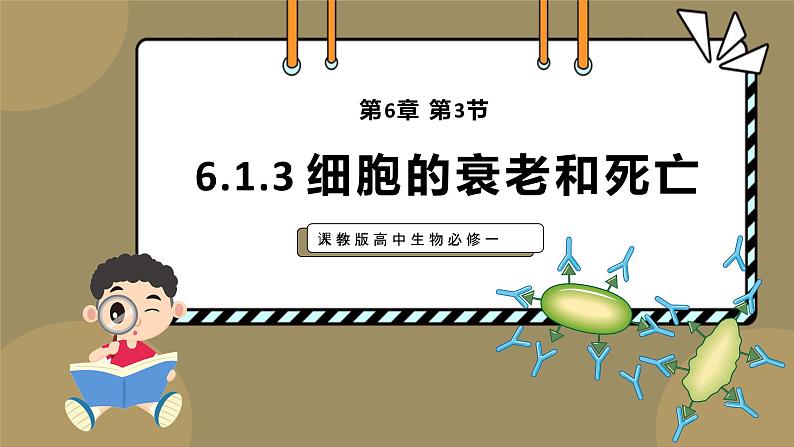 第6章 第3节

6.1.3 细胞的衰老和死亡

课教版高中生物必修一